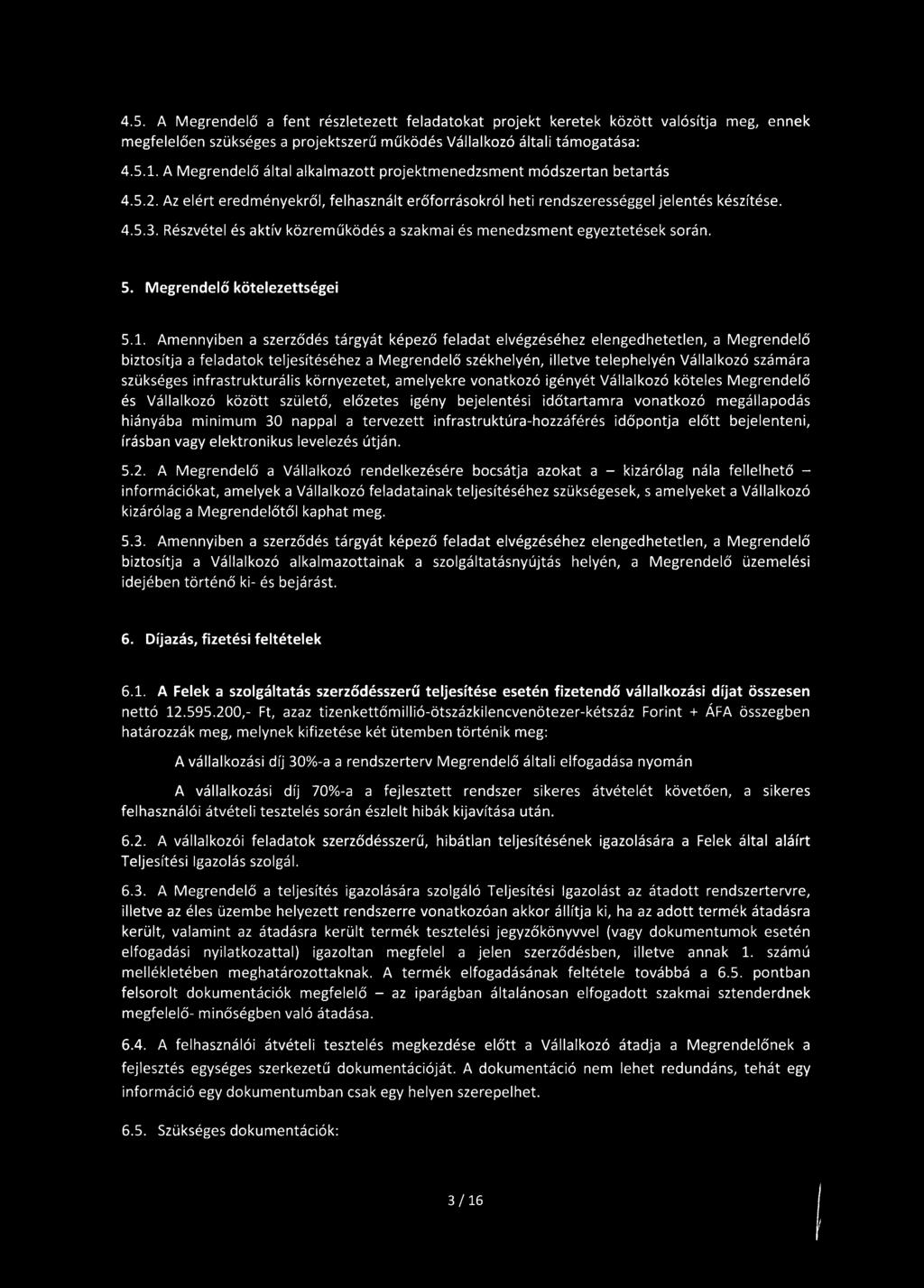 4.5. A Megrendelő a fent részletezett feladatokat projekt keretek között valósítja meg, ennek megfelelően szükséges a projektszerű működés Vállalkozó általi támogatása:

4.5.1. A Megrendelő által alkalmazott projektmenedzsment módszertan betartás

4.5.2. Az elért eredményekről, felhasznált erőforrásokról heti rendszerességgel jelentés készítése.

4.5.3. Részvétel és aktív közreműködés a szakmai és menedzsment egyeztetések során.

5. Megrendelő kötelezettségei

5.1. Amennyiben a szerződés tárgyát képező feladat elvégzéséhez elengedhetetlen, a Megrendelő biztosítja a feladatok teljesítéséhez a Megrendelő székhelyén, illetve telephelyén Vállalkozó számára szükséges infrastrukturális környezetet, amelyekre vonatkozó igényét Vállalkozó köteles Megrendelő és Vállalkozó között születő, előzetes igény bejelentési időtartamra vonatkozó megállapodás hiányába minimum 30 nappal a tervezett infrastruktúra-hozzáférés időpontja előtt bejelenteni, írásban vagy elektronikus levelezés útján.

5.2. A Megrendelő a Vállalkozó rendelkezésére bocsátja azokat a – kizárólag nála fellelhető – információkat, amelyek a Vállalkozó feladatainak teljesítéséhez szükségesek, s amelyeket a Vállalkozó kizárólag a Megrendelőtől kaphat meg.

5.3. Amennyiben a szerződés tárgyát képező feladat elvégzéséhez elengedhetetlen, a Megrendelő biztosítja a Vállalkozó alkalmazottainak a szolgáltatásnyújtás helyén, a Megrendelő üzemelési idejében történő ki- és bejárást.

6. Díjazás, fizetési feltételek

6.1. A Felek a szolgáltatás szerződésszerű teljesítése esetén fizetendő vállalkozási díjat összesen nettó 12.595.200,- Ft, azaz tizenkettőmillió-ötszázkilencvenötezer-kétszáz Forint + ÁFA összegben határozzák meg, melynek kifizetése két ütemben történik meg:

A vállalkozási díj 30%-a a rendszerterv Megrendelő általi elfogadása nyomán

A vállalkozási díj 70%-a a fejlesztett rendszer sikeres átvételét követően, a sikeres felhasználói átvételi tesztelés során észlelt hibák kijavítása után.

6.2. A vállalkozói feladatok szerződésszerű, hibátlan teljesítésének igazolására a Felek által aláírt Teljesítési Igazolás szolgál.

6.3. A Megrendelő a teljesítés igazolására szolgáló Teljesítési Igazolást az átadott rendszertervre, illetve az éles üzembe helyezett rendszerre vonatkozóan akkor állítja ki, ha az adott termék átadásra került, valamint az átadásra került termék tesztelési jegyzőkönyvvel (vagy dokumentumok esetén elfogadási nyilatkozattal) igazoltan megfelel a jelen szerződésben, illetve annak 1. számú mellékletében meghatározottaknak. A termék elfogadásának feltétele továbbá a 6.5. pontban felsorolt dokumentációk megfelelő – az iparágban általánosan elfogadott szakmai sztenderdnek megfelelő- minőségben való átadása.

6.4. A felhasználói átvételi tesztelés megkezdése előtt a Vállalkozó átadja a Megrendelőnek a fejlesztés egységes szerkezetű dokumentációját. A dokumentáció nem lehet redundáns, tehát egy információ egy dokumentumban csak egy helyen szerepelhet.

6.5. Szükséges dokumentációk:

3 / 16